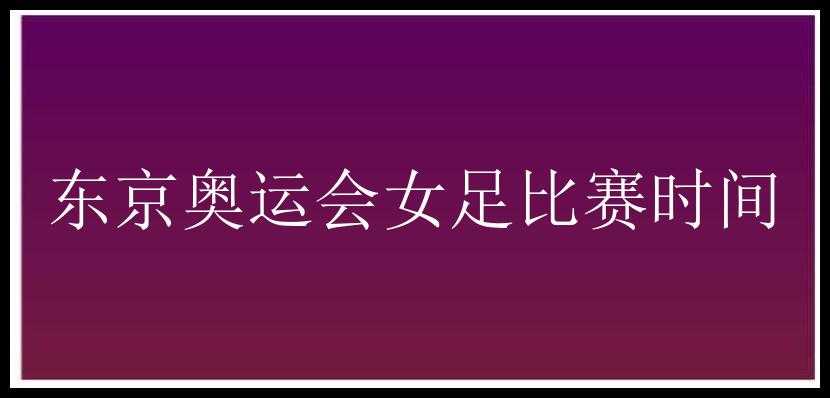 东京奥运会女足比赛时间